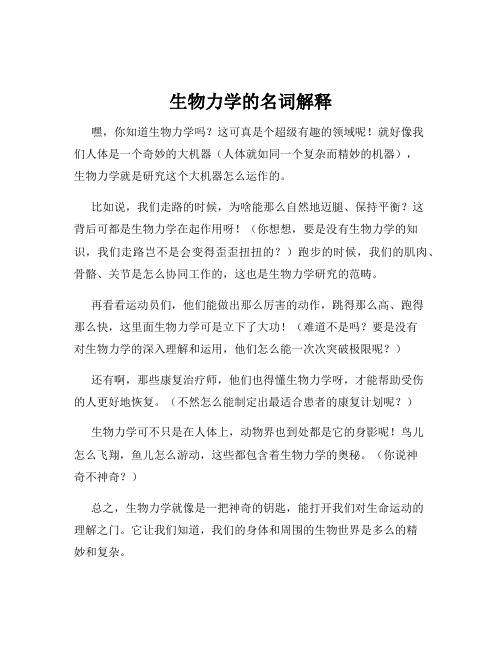 生物力学的名词解释

嘿，你知道生物力学吗？这可真是个超级有趣的领域呢！就好像我们人体是一个奇妙的大机器（人体就如同一个复杂而精妙的机器），生物力学就是研究这个大机器怎么运作的。

比如说，我们走路的时候，为啥能那么自然地迈腿、保持平衡？这背后可都是生物力学在起作用呀！（你想想，要是没有生物力学的知识，我们走路岂不是会变得歪歪扭扭的？）跑步的时候，我们的肌肉、骨骼、关节是怎么协同工作的，这也是生物力学研究的范畴。

再看看运动员们，他们能做出那么厉害的动作，跳得那么高、跑得那么快，这里面生物力学可是立下了大功！（难道不是吗？要是没有对生物力学的深入理解和运用，他们怎么能一次次突破极限呢？）

还有啊，那些康复治疗师，他们也得懂生物力学呀，才能帮助受伤的人更好地恢复。（不然怎么能制定出最适合患者的康复计划呢？）

生物力学可不只是在人体上，动物界也到处都是它的身影呢！鸟儿怎么飞翔，鱼儿怎么游动，这些都包含着生物力学的奥秘。（你说神奇不神奇？）

总之，生物力学就像是一把神奇的钥匙，能打开我们对生命运动的理解之门。它让我们知道，我们的身体和周围的生物世界是多么的精妙和复杂。